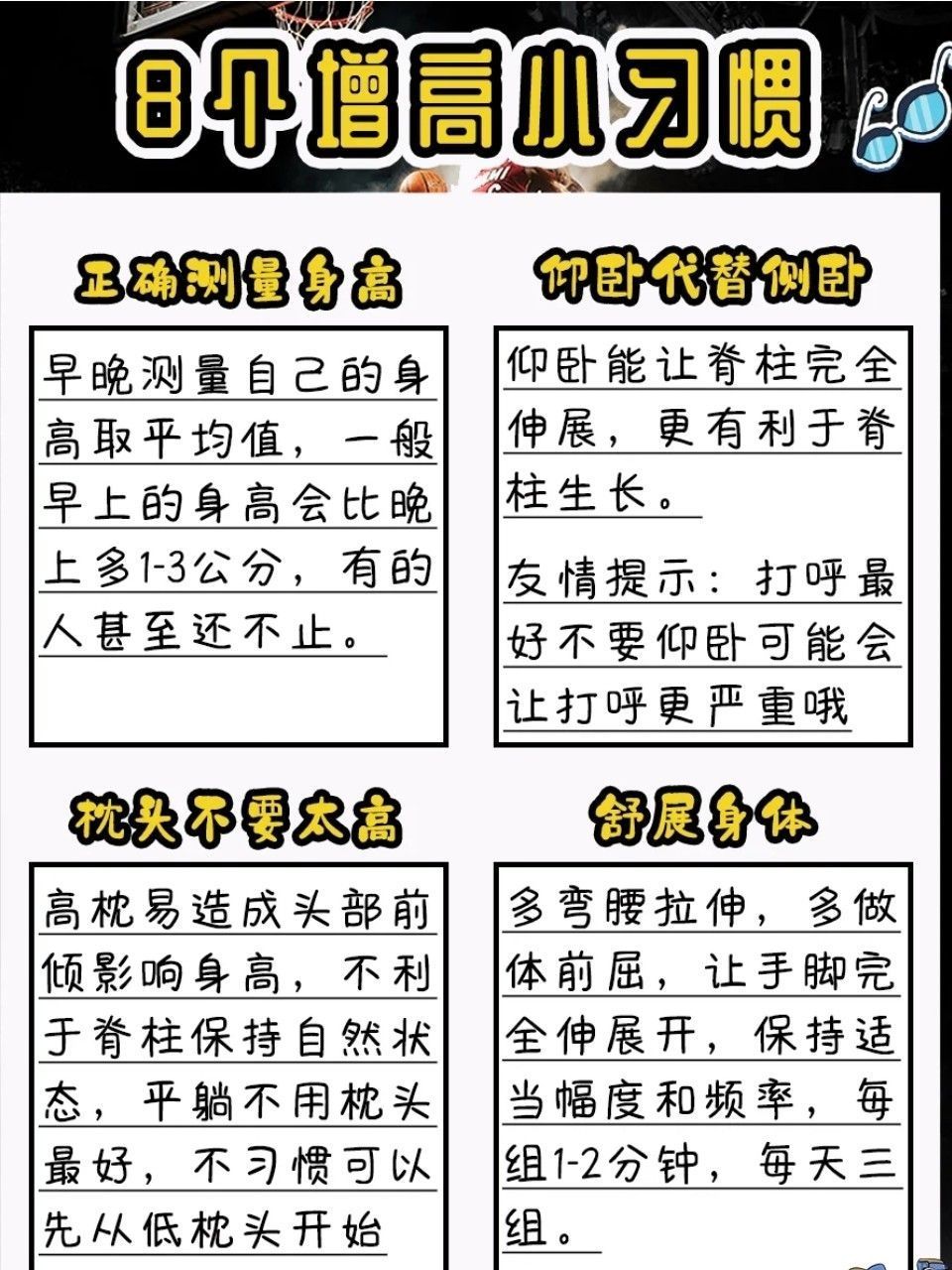 8个增高小习惯

正确测量身高

早晚测量自己的身高取平均值，一般早上的身高会比晚上多1-3公分，有的人甚至还不止。

仰卧代替侧卧

仰卧能让脊柱完全伸展，更有利于脊柱生长。

友情提示：打呼最好不要仰卧可能会让打呼更严重哦

枕头不要太高

高枕易造成头部前倾影响身高，不利于脊柱保持自然状态，平躺不用枕头最好，不习惯可以先从低枕头开始

舒展身体

多弯腰拉伸，多做体前屈，让手脚完全伸展开，保持适当幅度和频率，每组1-2分钟，每天三组。